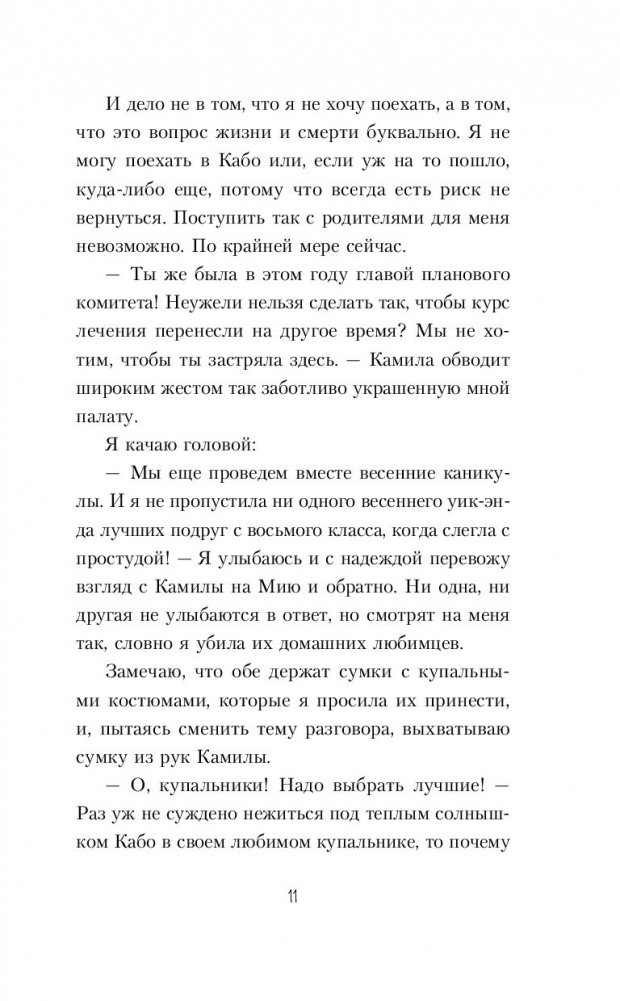 И дело не в том, что я не хочу поехать, а в том, что это вопрос жизни и смерти буквально. Я не могу поехать в Кабо или, если уж на то пошло, куда-либо еще, потому что всегда есть риск не вернуться. Поступить так с родителями для меня невозможно. По крайней мере сейчас.

— Ты же была в этом году главой планового комитета! Неужели нельзя сделать так, чтобы курс лечения перенесли на другое время? Мы не хотим, чтобы ты застряла здесь. — Камила обводит широким жестом так заботливо украшенную мной палату.

Я качаю головой:

— Мы еще проведем вместе весенние каникулы. И я не пропустила ни одного весеннего уик-энда лучших подруг с восьмого класса, когда слегла с простудой! — Я улыбаюсь и с надеждой перевожу взгляд с Камилы на Мию и обратно. Ни одна, ни другая не улыбаются в ответ, но смотрят на меня так, словно я убила их домашних любимцев.

Замечаю, что обе держат сумки с купальными костюмами, которые я просила их принести, и, пытаясь сменить тему разговора, выхватываю сумку из рук Камилы.

— О, купальники! Надо выбрать лучшие! — Раз уж не суждено нежиться под теплым солнышком Кабо в своем любимом купальнике, то почему

11